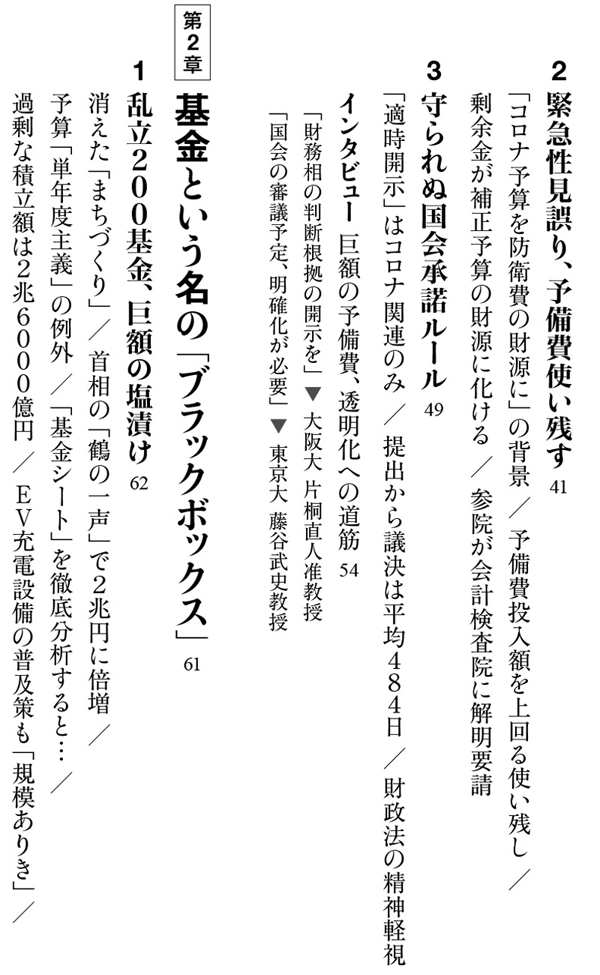 2 緊急性見誤り、予備費使い残す 41

「コロナ予算を防衛費の財源に」の背景／予備費投入額を上回る使い残し／剰余金が補正予算の財源に化ける／参院が会計検査院に解明要請

3 守られぬ国会承諾ルール 49

「適時開示」はコロナ関連のみ／提出から議決は平均484日／財政法の精神軽視

インタビュー 巨額の予備費、透明化への道筋 54

「財務相の判断根拠の開示を」▼大阪大 片桐直人准教授

「国会の審議予定、明確化が必要」▼東京大 藤谷武史教授

第2章

基金という名の「ブラックボックス」 61

1 乱立200基金、巨額の塩漬け 62

消えた「まちづくり」／首相の「鶴の一声」で2兆円に倍増／予算「単年度主義」の例外／「基金シート」を徹底分析すると…／過剰な積立額は2兆6000億円／EV充電設備の普及策も「規模ありき」／